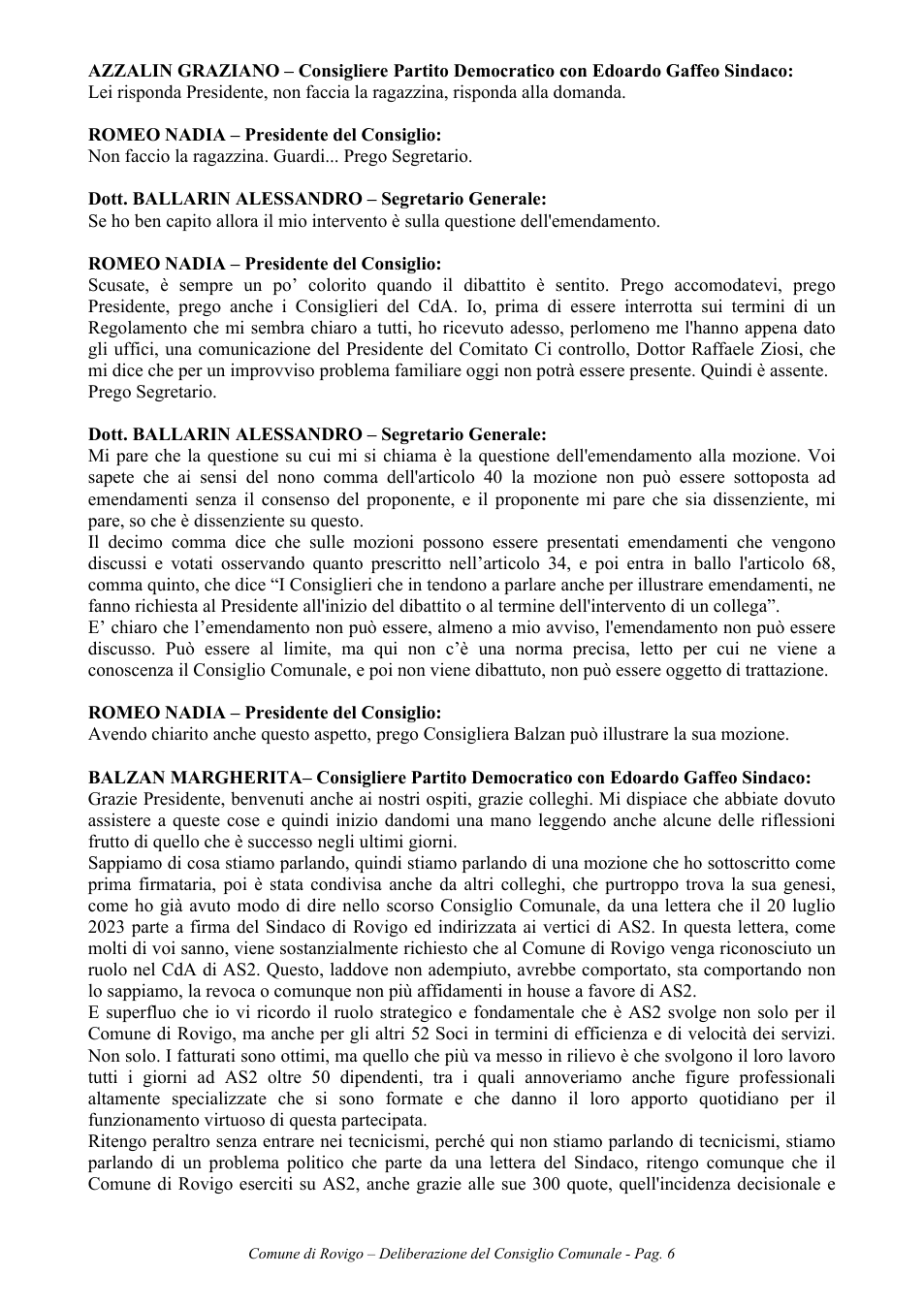 AZZALIN GRAZIANO – Consigliere Partito Democratico con Edoardo Gaffeo Sindaco:
Lei risponda Presidente, non faccia la ragazzina, risponda alla domanda.

ROMEO NADIA – Presidente del Consiglio:
Non faccio la ragazzina. Guardi... Prego Segretario.

Dott. BALLARIN ALESSANDRO – Segretario Generale:
Se ho ben capito allora il mio intervento è sulla questione dell'emendamento.

ROMEO NADIA – Presidente del Consiglio:
Scusate, è sempre un po' colorito quando il dibattito è sentito. Prego accomodatevi, prego Presidente, prego anche i Consiglieri del CdA. Io, prima di essere interrotta sui termini di un Regolamento che mi sembra chiaro a tutti, ho ricevuto adesso, perlomeno me l'hanno appena dato gli uffici, una comunicazione del Presidente del Comitato Ci controllo, Dottor Raffaele Ziosi, che mi dice che per un improvviso problema familiare oggi non potrà essere presente. Quindi è assente.
Prego Segretario.

Dott. BALLARIN ALESSANDRO – Segretario Generale:
Mi pare che la questione su cui mi si chiama è la questione dell'emendamento alla mozione. Voi sapete che ai sensi del nono comma dell'articolo 40 la mozione non può essere sottoposta ad emendamenti senza il consenso del proponente, e il proponente mi pare che sia dissenziente, mi pare, so che è dissenziente su questo.
Il decimo comma dice che sulle mozioni possono essere presentati emendamenti che vengono discussi e votati osservando quanto prescritto nell'articolo 34, e poi entra in ballo l'articolo 68, comma quinto, che dice "I Consiglieri che in tendono a parlare anche per illustrare emendamenti, ne fanno richiesta al Presidente all'inizio del dibattito o al termine dell'intervento di un collega".
E' chiaro che l'emendamento non può essere, almeno a mio avviso, l'emendamento non può essere discusso. Può essere al limite, ma qui non c'è una norma precisa, letto per cui ne viene a conoscenza il Consiglio Comunale, e poi non viene dibattuto, non può essere oggetto di trattazione.

ROMEO NADIA – Presidente del Consiglio:
Avendo chiarito anche questo aspetto, prego Consigliera Balzan può illustrare la sua mozione.

BALZAN MARGHERITA– Consigliere Partito Democratico con Edoardo Gaffeo Sindaco:
Grazie Presidente, benvenuti anche ai nostri ospiti, grazie colleghi. Mi dispiace che abbiate dovuto assistere a queste cose e quindi inizio dandomi una mano leggendo anche alcune delle riflessioni frutto di quello che è successo negli ultimi giorni.
Sappiamo di cosa stiamo parlando, quindi stiamo parlando di una mozione che ho sottoscritto come prima firmataria, poi è stata condivisa anche da altri colleghi, che purtroppo trova la sua genesi, come ho già avuto modo di dire nello scorso Consiglio Comunale, da una lettera che il 20 luglio 2023 parte a firma del Sindaco di Rovigo ed indirizzata ai vertici di AS2. In questa lettera, come molti di voi sanno, viene sostanzialmente richiesto che al Comune di Rovigo venga riconosciuto un ruolo nel CdA di AS2. Questo, laddove non adempiuto, avrebbe comportato, sta comportando non lo sappiamo, la revoca o comunque non più affidamenti in house a favore di AS2.
E superfluo che io vi ricordo il ruolo strategico e fondamentale che è AS2 svolge non solo per il Comune di Rovigo, ma anche per gli altri 52 Soci in termini di efficienza e di velocità dei servizi. Non solo. I fatturati sono ottimi, ma quello che più va messo in rilievo è che svolgono il loro lavoro tutti i giorni ad AS2 oltre 50 dipendenti, tra i quali annoveriamo anche figure professionali altamente specializzate che si sono formate e che danno il loro apporto quotidiano per il funzionamento virtuoso di questa partecipata.
Ritengo peraltro senza entrare nei tecnicismi, perché qui non stiamo parlando di tecnicismi, stiamo parlando di un problema politico che parte da una lettera del Sindaco, ritengo comunque che il Comune di Rovigo eserciti su AS2, anche grazie alle sue 300 quote, quell'incidenza decisionale e

Comune di Rovigo – Deliberazione del Consiglio Comunale - Pag. 6